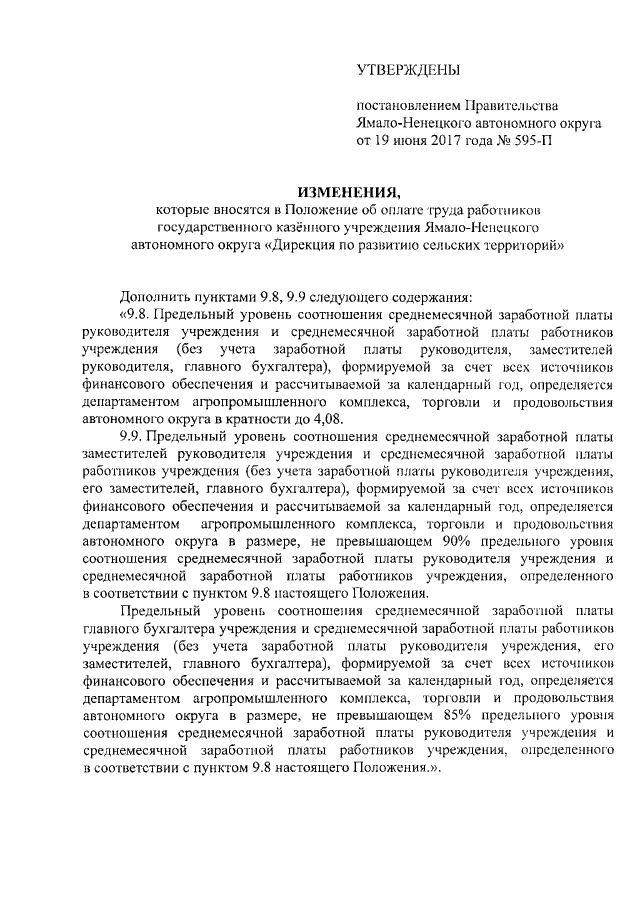 УТВЕРЖДЕНЫ

постановлением Правительства Ямало-Ненецкого автономного округа от 19 июня 2017 года № 595-П

ИЗМЕНЕНИЯ,
которые вносятся в Положение об оплате труда работников государственного казённого учреждения Ямало-Ненецкого автономного округа «Дирекция по развитию сельских территорий»

Дополнить пунктами 9.8, 9.9 следующего содержания:

«9.8. Предельный уровень соотношения среднемесячной заработной платы руководителя учреждения и среднемесячной заработной платы работников учреждения (без учета заработной платы руководителя, заместителей руководителя, главного бухгалтера), формируемой за счет всех источников финансового обеспечения и рассчитываемой за календарный год, определяется департаментом агропромышленного комплекса, торговли и продовольствия автономного округа в кратности до 4,08.

9.9. Предельный уровень соотношения среднемесячной заработной платы заместителей руководителя учреждения и среднемесячной заработной платы работников учреждения (без учета заработной платы руководителя учреждения, его заместителей, главного бухгалтера), формируемой за счет всех источников финансового обеспечения и рассчитываемой за календарный год, определяется департаментом агропромышленного комплекса, торговли и продовольствия автономного округа в размере, не превышающем 90% предельного уровня соотношения среднемесячной заработной платы руководителя учреждения и среднемесячной заработной платы работников учреждения, определенного в соответствии с пунктом 9.8 настоящего Положения.

Предельный уровень соотношения среднемесячной заработной платы главного бухгалтера учреждения и среднемесячной заработной платы работников учреждения (без учета заработной платы руководителя учреждения, его заместителей, главного бухгалтера), формируемой за счет всех источников финансового обеспечения и рассчитываемой за календарный год, определяется департаментом агропромышленного комплекса, торговли и продовольствия автономного округа в размере, не превышающем 85% предельного уровня соотношения среднемесячной заработной платы руководителя учреждения и среднемесячной заработной платы работников учреждения, определенного в соответствии с пунктом 9.8 настоящего Положения.».